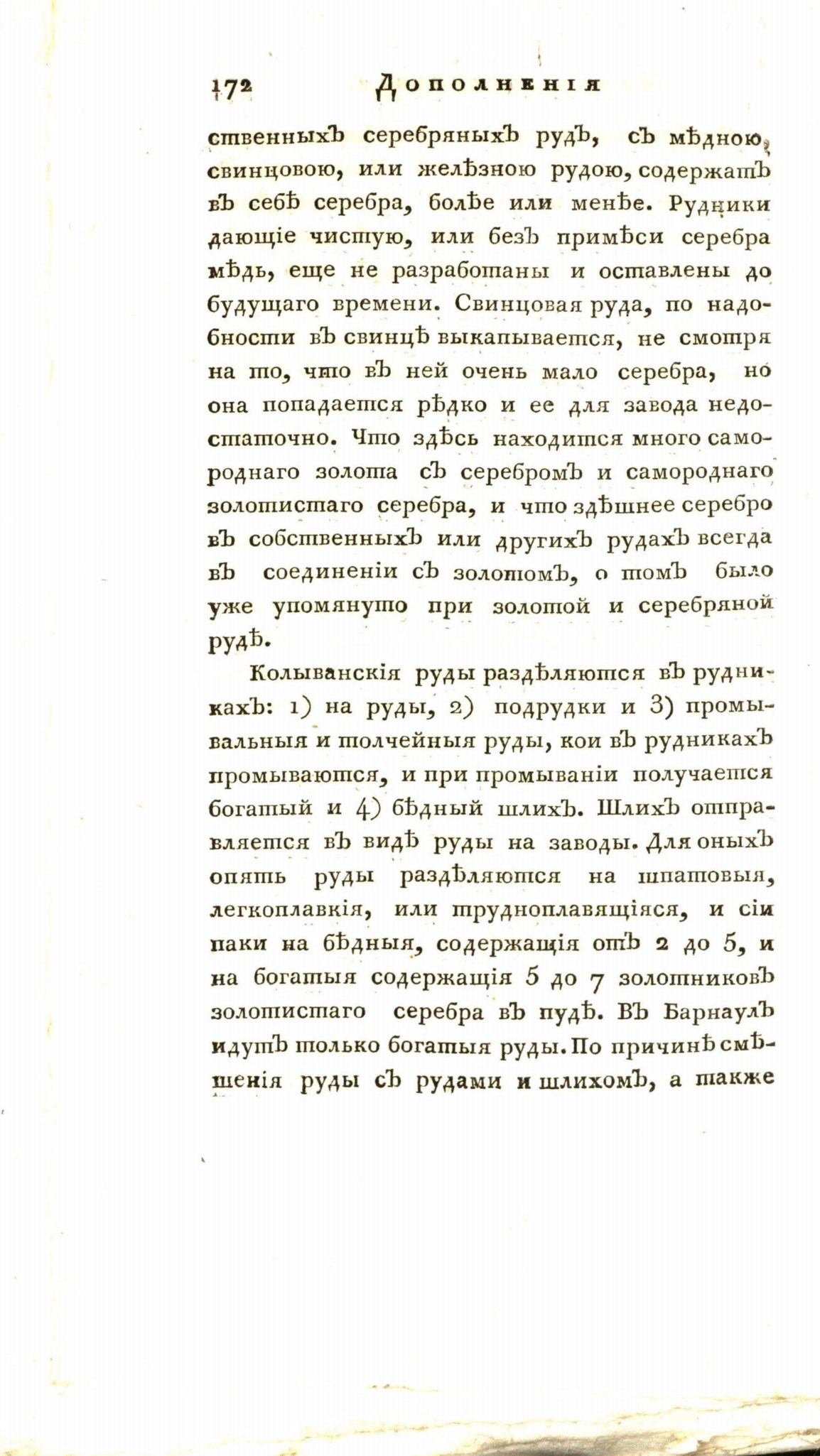 172 Дополненія

ственныхъ серебряныхъ рудъ, съ мѣдною, свинцовою, или желѣзною рудою, содержатъ въ себѣ серебра, болѣе или менѣе. Рудники дающіе чистую, или безъ примѣси серебра мѣдь, еще не разработаны и оставлены до будущаго времени. Свинцовая руда, по надобности въ свинцѣ выкапывается, не смотря на то, что въ ней очень мало серебра, но она попадается рѣдко и ее для завода недостаточно. Что здѣсь находится много самороднаго золота съ серебромъ и самороднаго золотистаго серебра, и что здѣшнее серебро въ собственныхъ или другихъ рудахъ всегда въ соединеніи съ золотомъ, о томъ было уже упомянуто при золотой и серебряной рудѣ.

Колыванскія руды раздѣляются въ рудникахъ: 1) на руды, 2) подрудки и 3) промывальныя и толчейныя руды, кои въ рудникахъ промываются, и при промываніи получается богатый и 4) бѣдный шлихъ. Шлихъ отправляется въ видѣ руды на заводы. Для оныхъ опять руды раздѣляются на шпатовыя, легкоплавкія, или трудноплавящіяся, и сіи паки на бѣдныя, содержащія отъ 2 до 5, и на богатыя содержащія 5 до 7 золотниковъ золотистаго серебра въ пудѣ. Въ Барнаулъ идутъ только богатыя руды. По причинѣ смѣшенія руды съ рудами и шлихомъ, а также